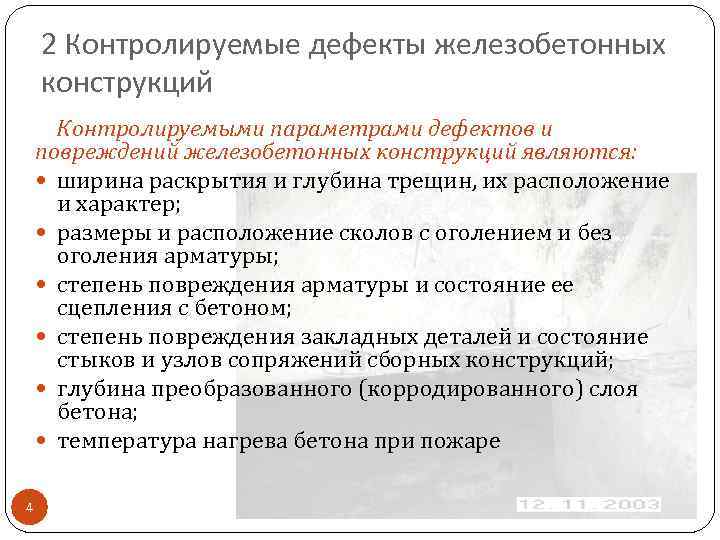 2 Контролируемые дефекты железобетонных конструкций

Контролируемыми параметрами дефектов и повреждений железобетонных конструкций являются:

• ширина раскрытия и глубина трещин, их расположение и характер;
• размеры и расположение сколов с оголением и без оголения арматуры;
• степень повреждения арматуры и состояние ее сцепления с бетоном;
• степень повреждения закладных деталей и состояние стыков и узлов сопряжений сборных конструкций;
• глубина преобразованного (корродированного) слоя бетона;
• температура нагрева бетона при пожаре

4

12. 11. 2003